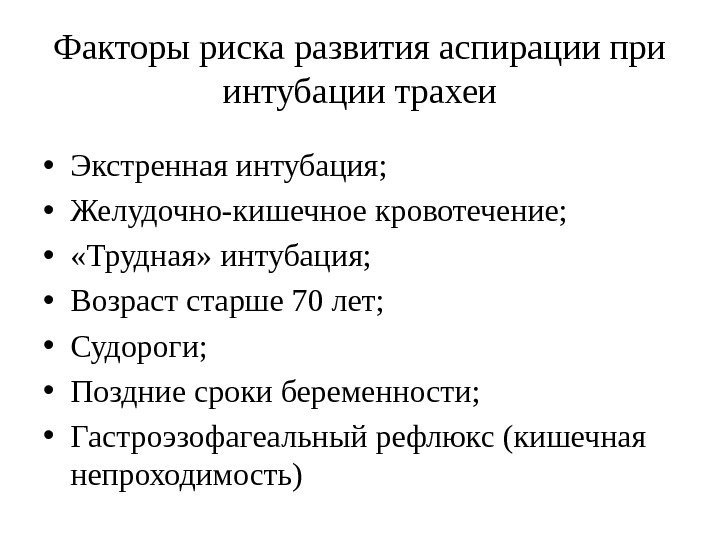 Факторы риска развития аспирации при интубации трахеи

• Экстренная интубация;
• Желудочно-кишечное кровотечение;
• «Трудная» интубация;
• Возраст старше 70 лет;
• Судороги;
• Поздние сроки беременности;
• Гастроэзофагеальный рефлюкс (кишечная непроходимость)